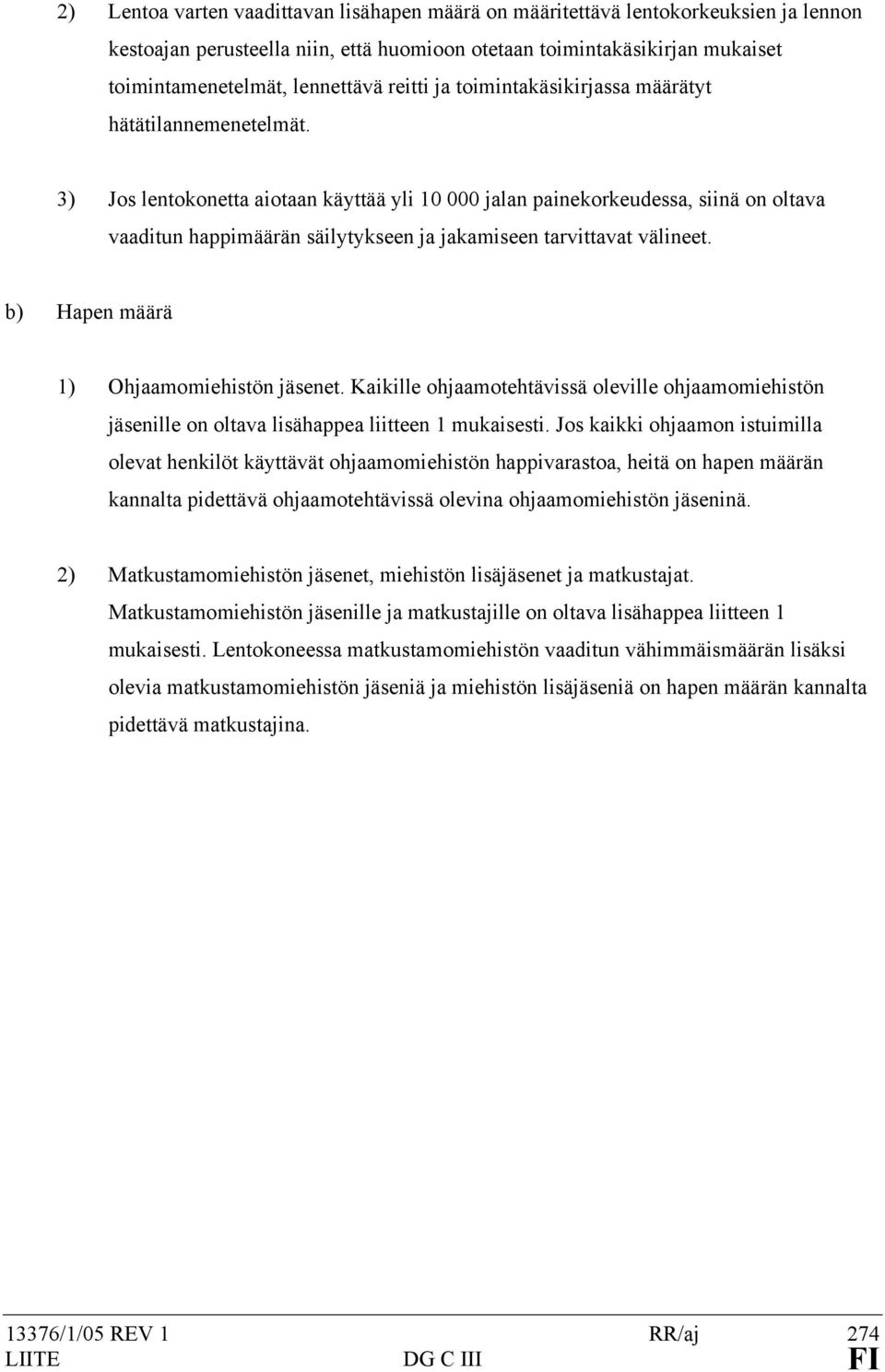 2) Lentoa varten vaadittavan lisähapen määrä on määritettävä lentokorkeuksien ja lennon kestoajan perusteella niin, että huomioon otetaan toimintakäsikirjan mukaiset toimintamenetelmät, lennettävä reitti ja toimintakäsikirjassa määrätyt hätätilannemenetelmät.

3) Jos lentokonetta aiotaan käyttää yli 10 000 jalan painekorkeudessa, siinä on oltava vaaditun happimäärän säilytykseen ja jakamiseen tarvittavat välineet.

b) Hapen määrä

1) Ohjaamomiehistön jäsenet. Kaikille ohjaamotehtävissä oleville ohjaamomiehistön jäsenille on oltava lisähappea liitteen 1 mukaisesti. Jos kaikki ohjaamon istuimilla olevat henkilöt käyttävät ohjaamomiehistön happivarastoa, heitä on hapen määrän kannalta pidettävä ohjaamotehtävissä olevina ohjaamomiehistön jäseninä.

2) Matkustamomiehistön jäsenet, miehistön lisäjäsenet ja matkustajat. Matkustamomiehistön jäsenille ja matkustajille on oltava lisähappea liitteen 1 mukaisesti. Lentokoneessa matkustamomiehistön vaaditun vähimmäismäärän lisäksi olevia matkustamomiehistön jäseniä ja miehistön lisäjäseniä on hapen määrän kannalta pidettävä matkustajina.

13376/1/05 REV 1 RR/aj 274
LIITE DG C III FI